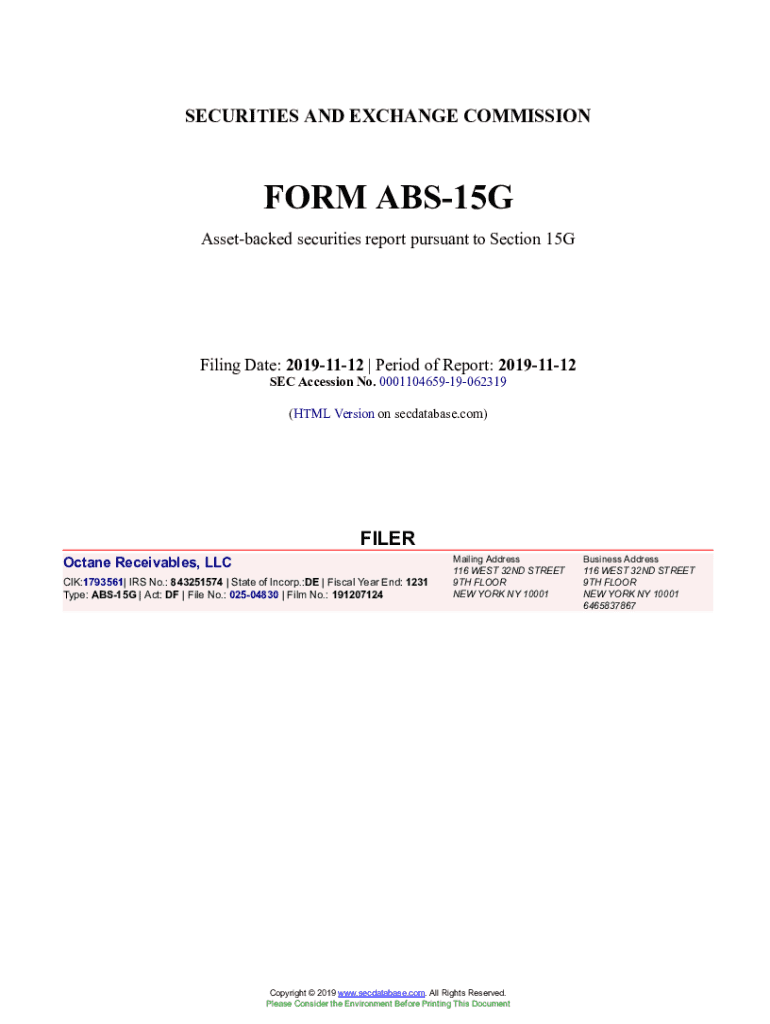 SECURITIES AND EXCHANGE COMMISSION

FORM ABS-15G

Asset-backed securities report pursuant to Section 15G

Filing Date: 2019-11-12 | Period of Report: 2019-11-12
SEC Accession No. 0001104659-19-062319

(HTML Version on secdatabase.com)

FILER

Octane Receivables, LLC

CIK:1793561| IRS No.: 843251574 | State of Incorp.:DE | Fiscal Year End: 1231
Type: ABS-15G | Act: DF | File No.: 025-04830 | Film No.: 191207124

Mailing Address
116 WEST 32ND STREET
9TH FLOOR
NEW YORK NY 10001

Business Address
116 WEST 32ND STREET
9TH FLOOR
NEW YORK NY 10001
6465837867

Copyright © 2019 www.secdatabase.com. All Rights Reserved.
Please Consider the Environment Before Printing This Document